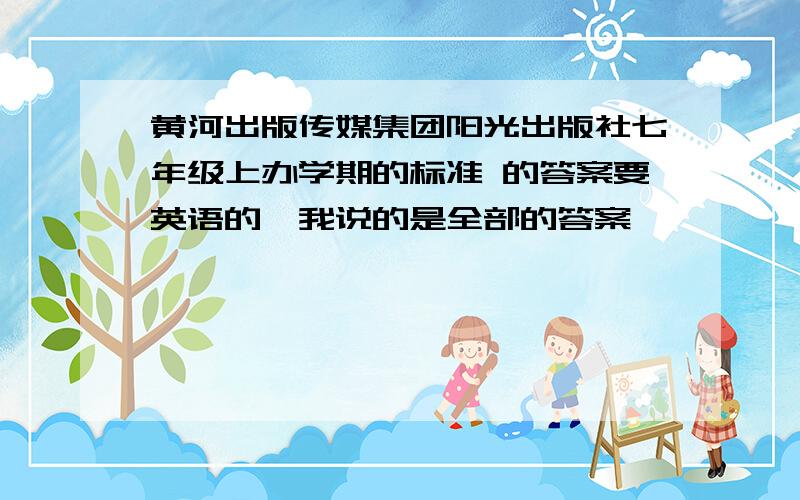 黄河出版传媒集团阳光出版社七年级上办学期的标准 的答案要英语的,我说的是全部的答案